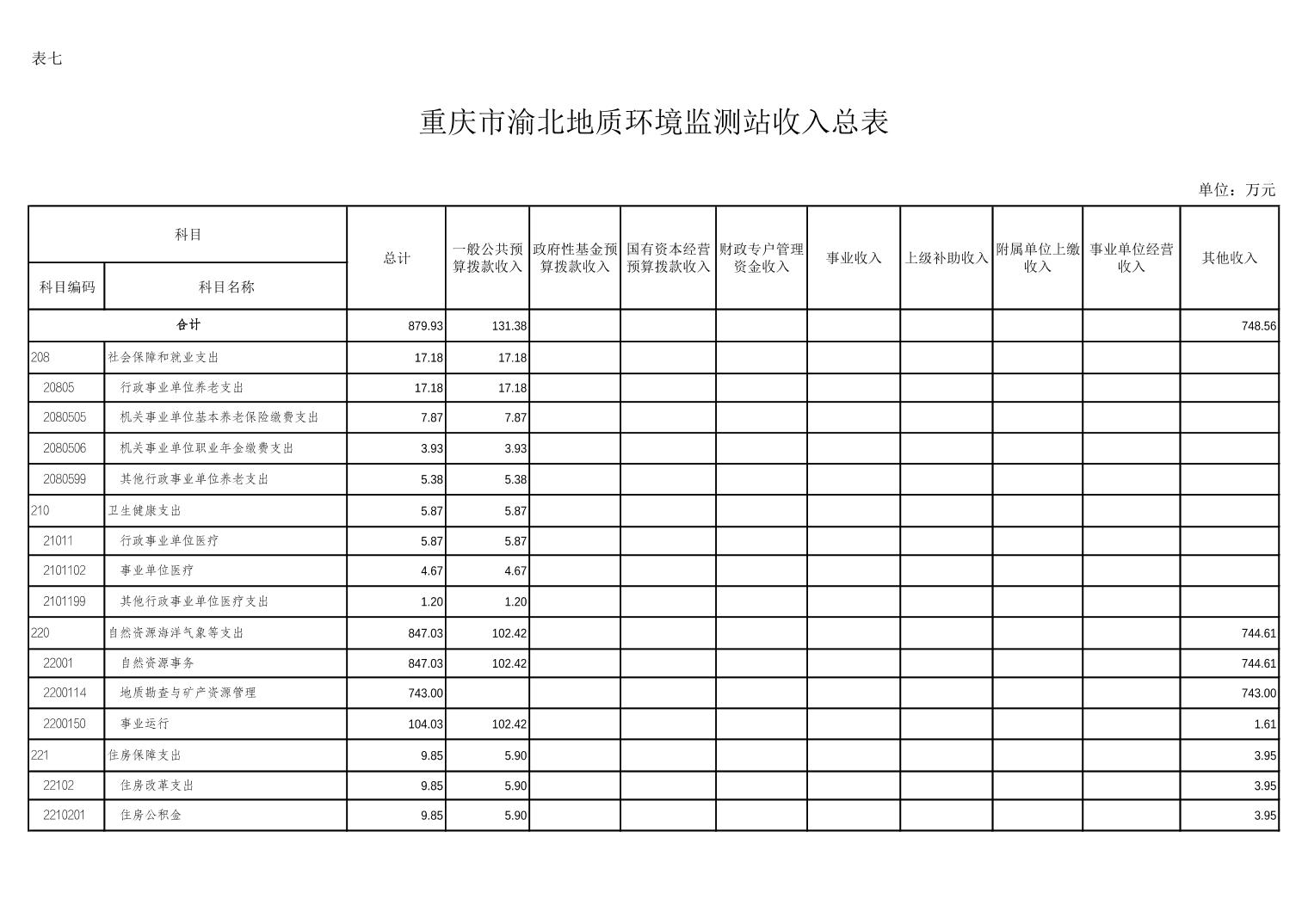 表七

重庆市渝北地质环境监测站收入总表

单位：万元

| 科目编码 | 科目名称 | 总计 | 一般公共预算拨款收入 | 政府性基金预算拨款收入 | 国有资本经营预算拨款收入 | 财政专户管理资金收入 | 事业收入 | 上级补助收入 | 附属单位上缴收入 | 事业单位经营收入 | 其他收入 |
|---|---|---|---|---|---|---|---|---|---|---|---|
| 合计 | | 879.93 | 131.38 | | | | | | | | 748.56 |
| 208 | 社会保障和就业支出 | 17.18 | 17.18 | | | | | | | | |
| 20805 | 行政事业单位养老支出 | 17.18 | 17.18 | | | | | | | | |
| 2080505 | 机关事业单位基本养老保险缴费支出 | 7.87 | 7.87 | | | | | | | | |
| 2080506 | 机关事业单位职业年金缴费支出 | 3.93 | 3.93 | | | | | | | | |
| 2080599 | 其他行政事业单位养老支出 | 5.38 | 5.38 | | | | | | | | |
| 210 | 卫生健康支出 | 5.87 | 5.87 | | | | | | | | |
| 21011 | 行政事业单位医疗 | 5.87 | 5.87 | | | | | | | | |
| 2101102 | 事业单位医疗 | 4.67 | 4.67 | | | | | | | | |
| 2101199 | 其他行政事业单位医疗支出 | 1.20 | 1.20 | | | | | | | | |
| 220 | 自然资源海洋气象等支出 | 847.03 | 102.42 | | | | | | | | 744.61 |
| 22001 | 自然资源事务 | 847.03 | 102.42 | | | | | | | | 744.61 |
| 2200114 | 地质勘查与矿产资源管理 | 743.00 | | | | | | | | | 743.00 |
| 2200150 | 事业运行 | 104.03 | 102.42 | | | | | | | | 1.61 |
| 221 | 住房保障支出 | 9.85 | 5.90 | | | | | | | | 3.95 |
| 22102 | 住房改革支出 | 9.85 | 5.90 | | | | | | | | 3.95 |
| 2210201 | 住房公积金 | 9.85 | 5.90 | | | | | | | | 3.95 |